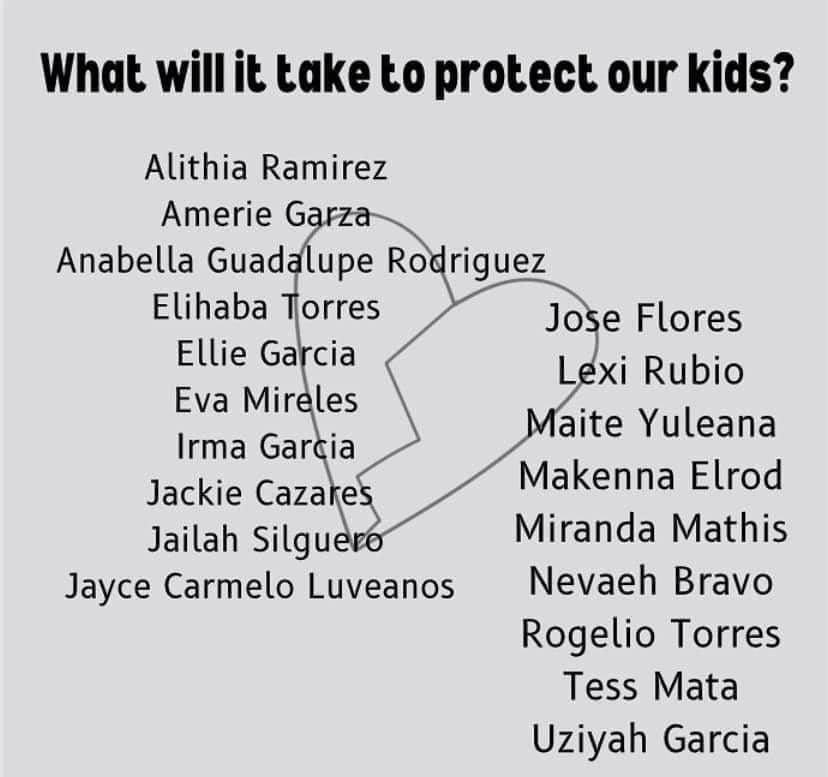 What will it take to protect our kids?

Alithia Ramirez
Amerie Garza
Anabella Guadalupe Rodriguez
Elihaba Torres
Ellie Garcia
Eva Mireles
Irma Garcia
Jackie Cazares
Jailah Silguero
Jayce Carmelo Luveanos

Jose Flores
Lexi Rubio
Maite Yuleana
Makenna Elrod
Miranda Mathis
Nevaeh Bravo
Rogelio Torres
Tess Mata
Uziyah Garcia